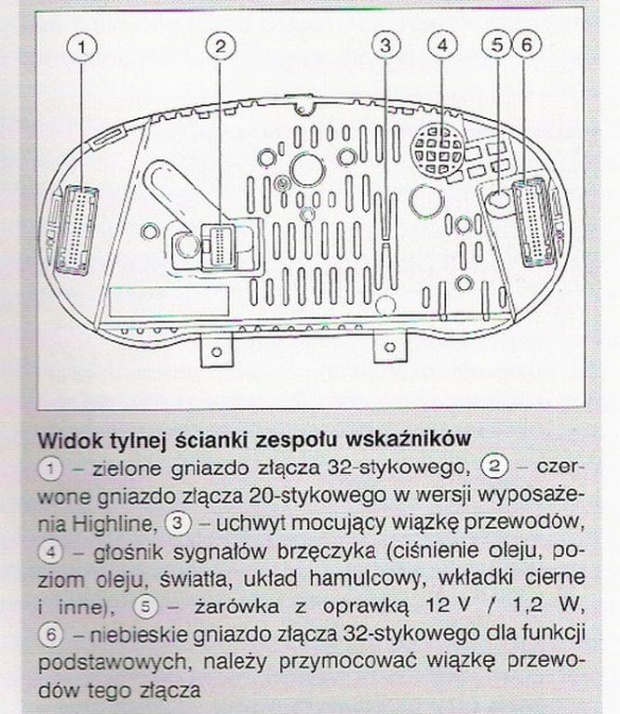 1 2 3 4 5 6

**Widok tylnej ścianki zespołu wskaźników**

1 – zielone gniazdo złącza 32-stykowego, 2 – czerwone gniazdo złącza 20-stykowego w wersji wyposażenia Highline, 3 – uchwyt mocujący wiązkę przewodów, 4 – głośnik sygnałów brzęczyka (ciśnienie oleju, poziom oleju, światła, układ hamulcowy, wkładki cierne i inne), 5 – żarówka z oprawką 12 V / 1,2 W, 6 – niebieskie gniazdo złącza 32-stykowego dla funkcji podstawowych, należy przymocować wiązkę przewodów tego złącza